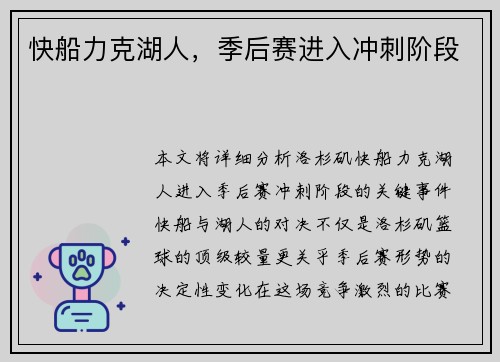 快船力克湖人，季后赛进入冲刺阶段

本文将详细分析洛杉矶快船力克湖人进入季后赛冲刺阶段的关键事件快船与湖人的对决不仅是洛杉矶篮球的顶级较量更关乎季后赛形势的决定性变化在这场竞争激烈的比赛